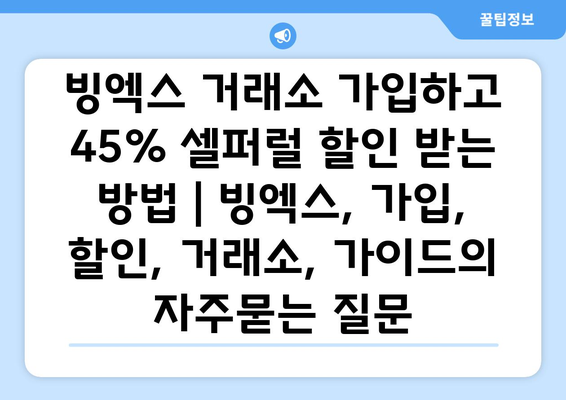 꿀팁정보

빙엑스 거래소 가입하고 45% 셀퍼럴 할인 받는 방법 | 빙엑스, 가입, 할인, 거래소, 가이드의 자주묻는 질문